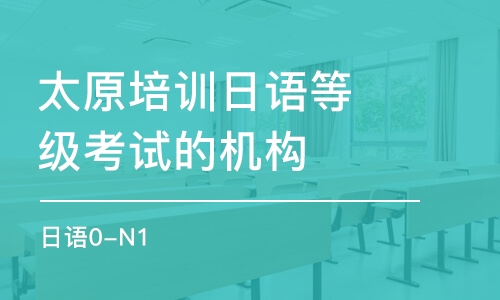 太原培训日语等级考试的机构

日语0-N1